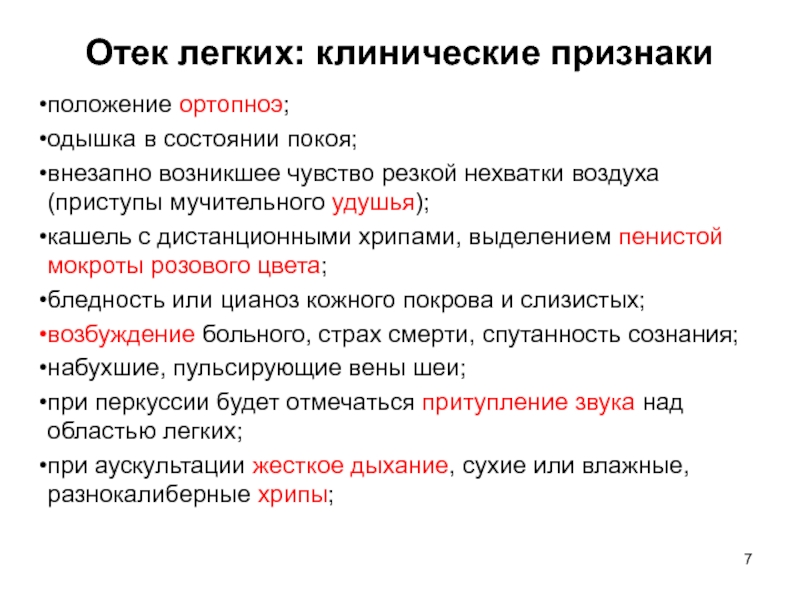 Отек легких: клинические признаки

•положение ортопноэ;

•одышка в состоянии покоя;

•внезапно возникшее чувство резкой нехватки воздуха (приступы мучительного удушья);

•кашель с дистанционными хрипами, выделением пенистой мокроты розового цвета;

•бледность или цианоз кожного покрова и слизистых;

•возбуждение больного, страх смерти, спутанность сознания;

•набухшие, пульсирующие вены шеи;

•при перкуссии будет отмечаться притупление звука над областью легких;

•при аускультации жесткое дыхание, сухие или влажные, разнокалиберные хрипы;

7